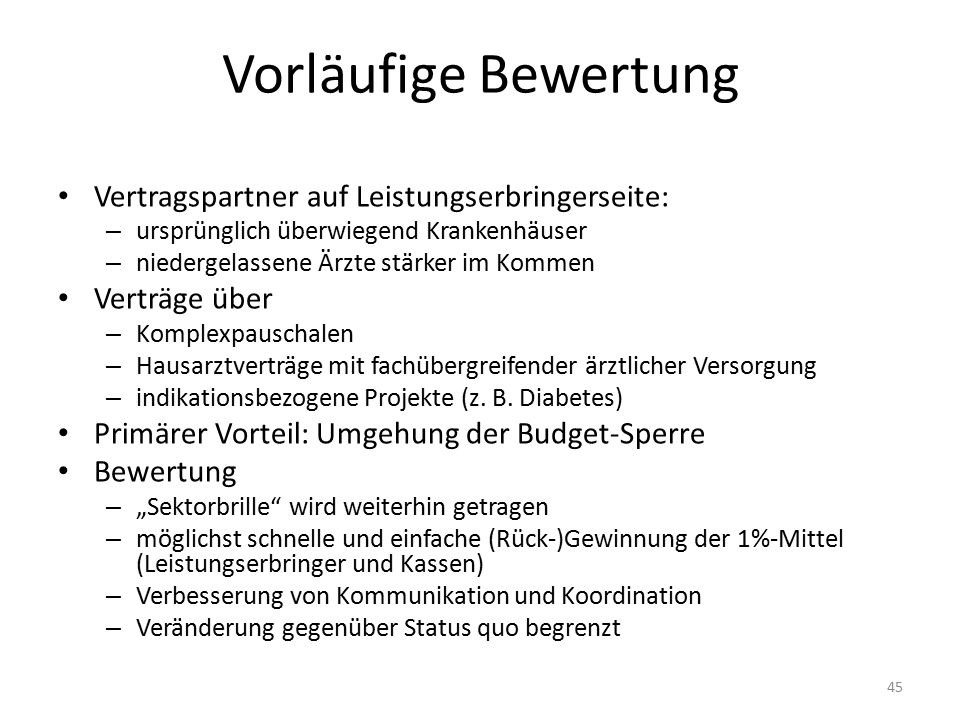 Vorläufige Bewertung

• Vertragspartner auf Leistungserbringerseite:
  – ursprünglich überwiegend Krankenhäuser
  – niedergelassene Ärzte stärker im Kommen
• Verträge über
  – Komplexpauschalen
  – Hausarztverträge mit fachübergreifender ärztlicher Versorgung
  – indikationsbezogene Projekte (z. B. Diabetes)
• Primärer Vorteil: Umgehung der Budget-Sperre
• Bewertung
  – „Sektorbrille“ wird weiterhin getragen
  – möglichst schnelle und einfache (Rück-)Gewinnung der 1%-Mittel (Leistungserbringer und Kassen)
  – Verbesserung von Kommunikation und Koordination
  – Veränderung gegenüber Status quo begrenzt

45